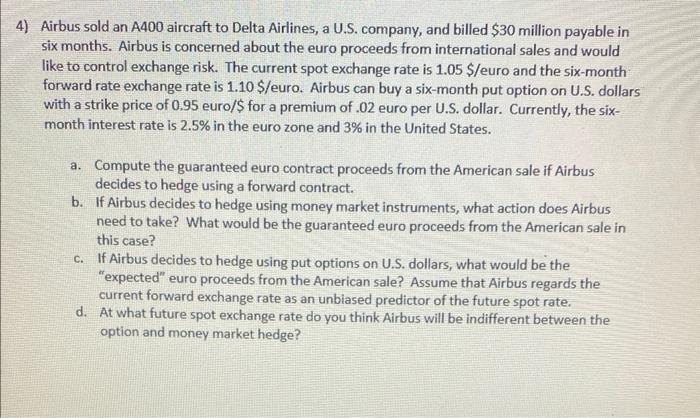 4) Airbus sold an A400 aircraft to Delta Airlines, a U.S. company, and billed $30 million payable in six months. Airbus is concerned about the euro proceeds from international sales and would like to control exchange risk. The current spot exchange rate is 1.05 $/euro and the six-month forward rate exchange rate is 1.10 $/euro. Airbus can buy a six-month put option on U.S. dollars with a strike price of 0.95 euro/$ for a premium of .02 euro per U.S. dollar. Currently, the six-month interest rate is 2.5% in the euro zone and 3% in the United States.

a. Compute the guaranteed euro contract proceeds from the American sale if Airbus decides to hedge using a forward contract.
b. If Airbus decides to hedge using money market instruments, what action does Airbus need to take? What would be the guaranteed euro proceeds from the American sale in this case?
c. If Airbus decides to hedge using put options on U.S. dollars, what would be the "expected" euro proceeds from the American sale? Assume that Airbus regards the current forward exchange rate as an unbiased predictor of the future spot rate.
d. At what future spot exchange rate do you think Airbus will be indifferent between the option and money market hedge?